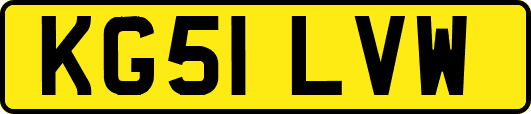 KG51 LVW